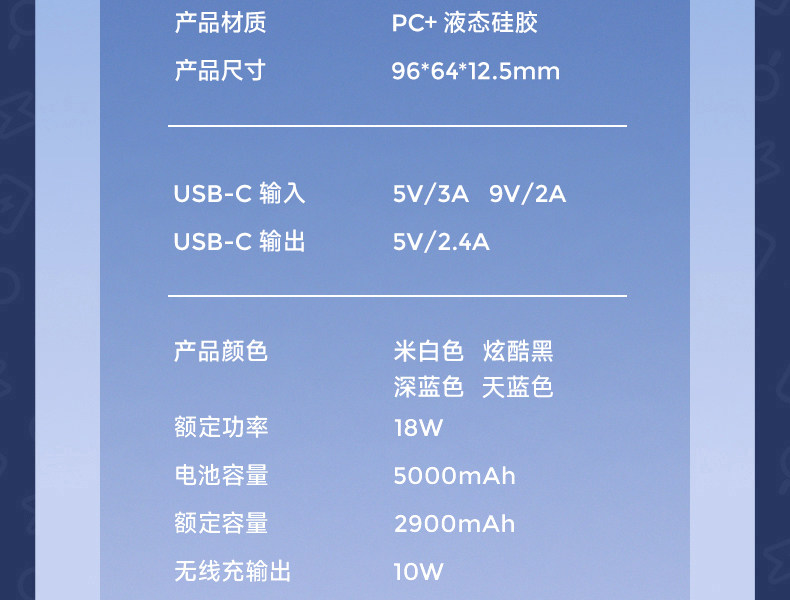 产品材质 PC+液态硅胶

产品尺寸 96*64*12.5mm

USB-C输入 5V/3A 9V/2A

USB-C输出 5V/2.4A

产品颜色 米白色 炫酷黑
深蓝色 天蓝色

额定功率 18W

电池容量 5000mAh

额定容量 2900mAh

无线充输出 10W